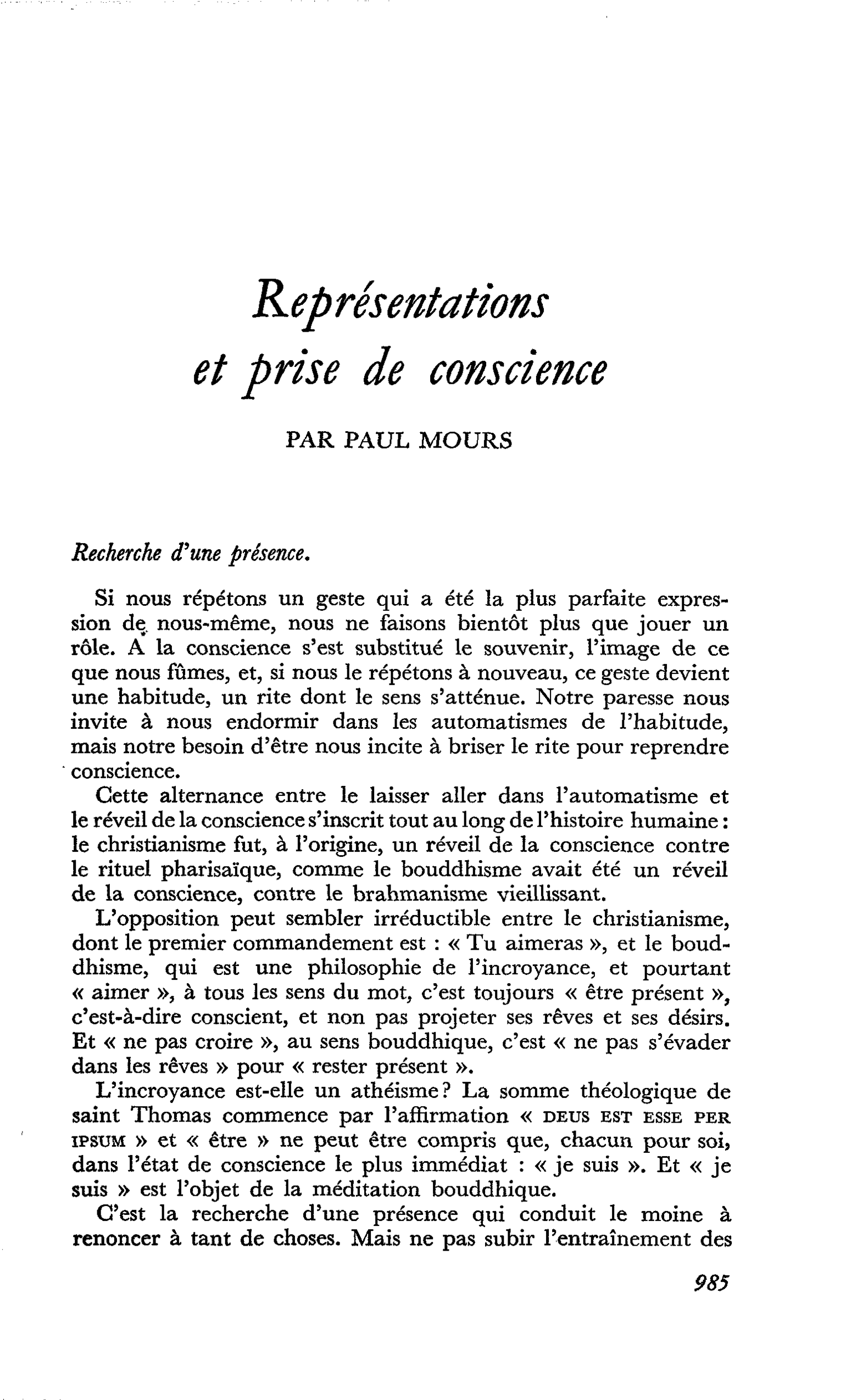 Représentations
et prise de conscience

PAR PAUL MOURS

Recherche d'une présence.

Si nous répétons un geste qui a été la plus parfaite expression de nous-même, nous ne faisons bientôt plus que jouer un rôle. A la conscience s'est substitué le souvenir, l'image de ce que nous fûmes, et, si nous le répétons à nouveau, ce geste devient une habitude, un rite dont le sens s'atténue. Notre paresse nous invite à nous endormir dans les automatismes de l'habitude, mais notre besoin d'être nous incite à briser le rite pour reprendre conscience.

Cette alternance entre le laisser aller dans l'automatisme et le réveil de la conscience s'inscrit tout au long de l'histoire humaine : le christianisme fut, à l'origine, un réveil de la conscience contre le rituel pharisaïque, comme le bouddhisme avait été un réveil de la conscience, contre le brahmanisme vieillissant.

L'opposition peut sembler irréductible entre le christianisme, dont le premier commandement est : « Tu aimeras », et le bouddhisme, qui est une philosophie de l'incroyance, et pourtant « aimer », à tous les sens du mot, c'est toujours « être présent », c'est-à-dire conscient, et non pas projeter ses rêves et ses désirs. Et « ne pas croire », au sens bouddhique, c'est « ne pas s'évader dans les rêves » pour « rester présent ».

L'incroyance est-elle un athéisme? La somme théologique de saint Thomas commence par l'affirmation « DEUS EST ESSE PER IPSUM » et « être » ne peut être compris que, chacun pour soi, dans l'état de conscience le plus immédiat : « je suis ». Et « je suis » est l'objet de la méditation bouddhique.

C'est la recherche d'une présence qui conduit le moine à renoncer à tant de choses. Mais ne pas subir l'entraînement des

985